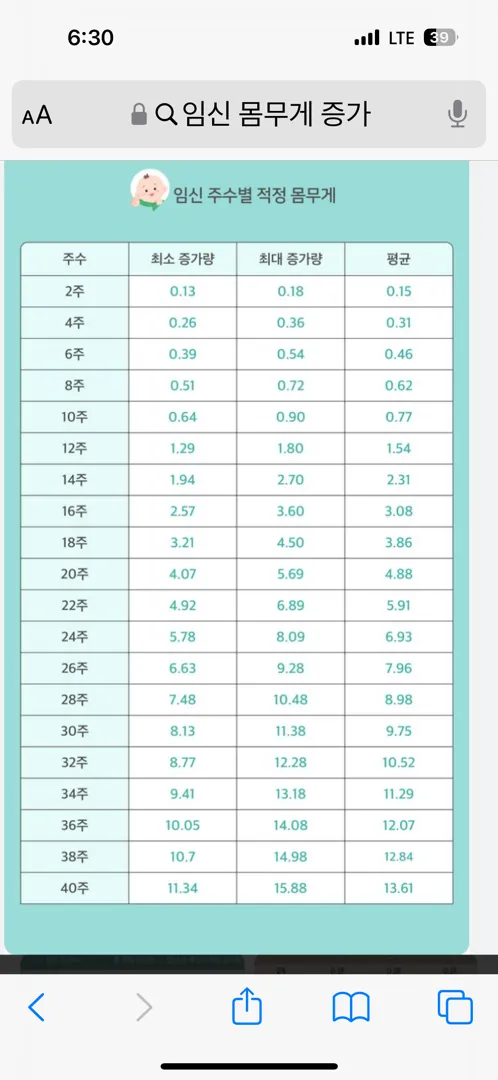 6:30
LTE 39

AA 임신 몸무게 증가

임신 주수별 적정 몸무게

| 주수 | 최소 증가량 | 최대 증가량 | 평균 |
|---|---|---|---|
| 2주 | 0.13 | 0.18 | 0.15 |
| 4주 | 0.26 | 0.36 | 0.31 |
| 6주 | 0.39 | 0.54 | 0.46 |
| 8주 | 0.51 | 0.72 | 0.62 |
| 10주 | 0.64 | 0.90 | 0.77 |
| 12주 | 1.29 | 1.80 | 1.54 |
| 14주 | 1.94 | 2.70 | 2.31 |
| 16주 | 2.57 | 3.60 | 3.08 |
| 18주 | 3.21 | 4.50 | 3.86 |
| 20주 | 4.07 | 5.69 | 4.88 |
| 22주 | 4.92 | 6.89 | 5.91 |
| 24주 | 5.78 | 8.09 | 6.93 |
| 26주 | 6.63 | 9.28 | 7.96 |
| 28주 | 7.48 | 10.48 | 8.98 |
| 30주 | 8.13 | 11.38 | 9.75 |
| 32주 | 8.77 | 12.28 | 10.52 |
| 34주 | 9.41 | 13.18 | 11.29 |
| 36주 | 10.05 | 14.08 | 12.07 |
| 38주 | 10.7 | 14.98 | 12.84 |
| 40주 | 11.34 | 15.88 | 13.61 |